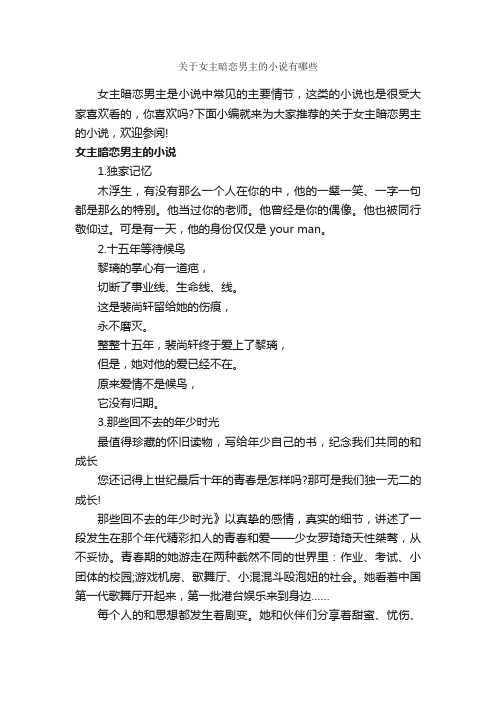 关于女主暗恋男主的小说有哪些

女主暗恋男主是小说中常见的主要情节，这类的小说也是很受大家喜欢看的，你喜欢吗?下面小编就来为大家推荐的关于女主暗恋男主的小说，欢迎参阅!

女主暗恋男主的小说

1.独家记忆

木浮生，有没有那么一个人在你的中，他的一颦一笑、一字一句都是那么的特别。他当过你的老师。他曾经是你的偶像。他也被同行敬仰过。可是有一天，他的身份仅仅是 your man。

2.十五年等待候鸟

黎璃的掌心有一道疤，

切断了事业线、生命线、线。

这是裴尚轩留给她的伤痕，

永不磨灭。

整整十五年，裴尚轩终于爱上了黎璃，

但是，她对他的爱已经不在。

原来爱情不是候鸟，

它没有归期。

3.那些回不去的年少时光

最值得珍藏的怀旧读物，写给年少自己的书，纪念我们共同的和成长

您还记得上世纪最后十年的青春是怎样吗?那可是我们独一无二的成长!

那些回不去的年少时光》以真挚的感情，真实的细节，讲述了一段发生在那个年代精彩扣人的青春和爱——少女罗琦琦天性桀骜，从不妥协。青春期的她游走在两种截然不同的世界里：作业、考试、小团体的校园;游戏机房、歌舞厅、小混混斗殴泡妞的社会。她看着中国第一代歌舞厅开起来，第一批港台娱乐来到身边......

每个人的和思想都发生着剧变。她和伙伴们分享着甜蜜、忧伤、